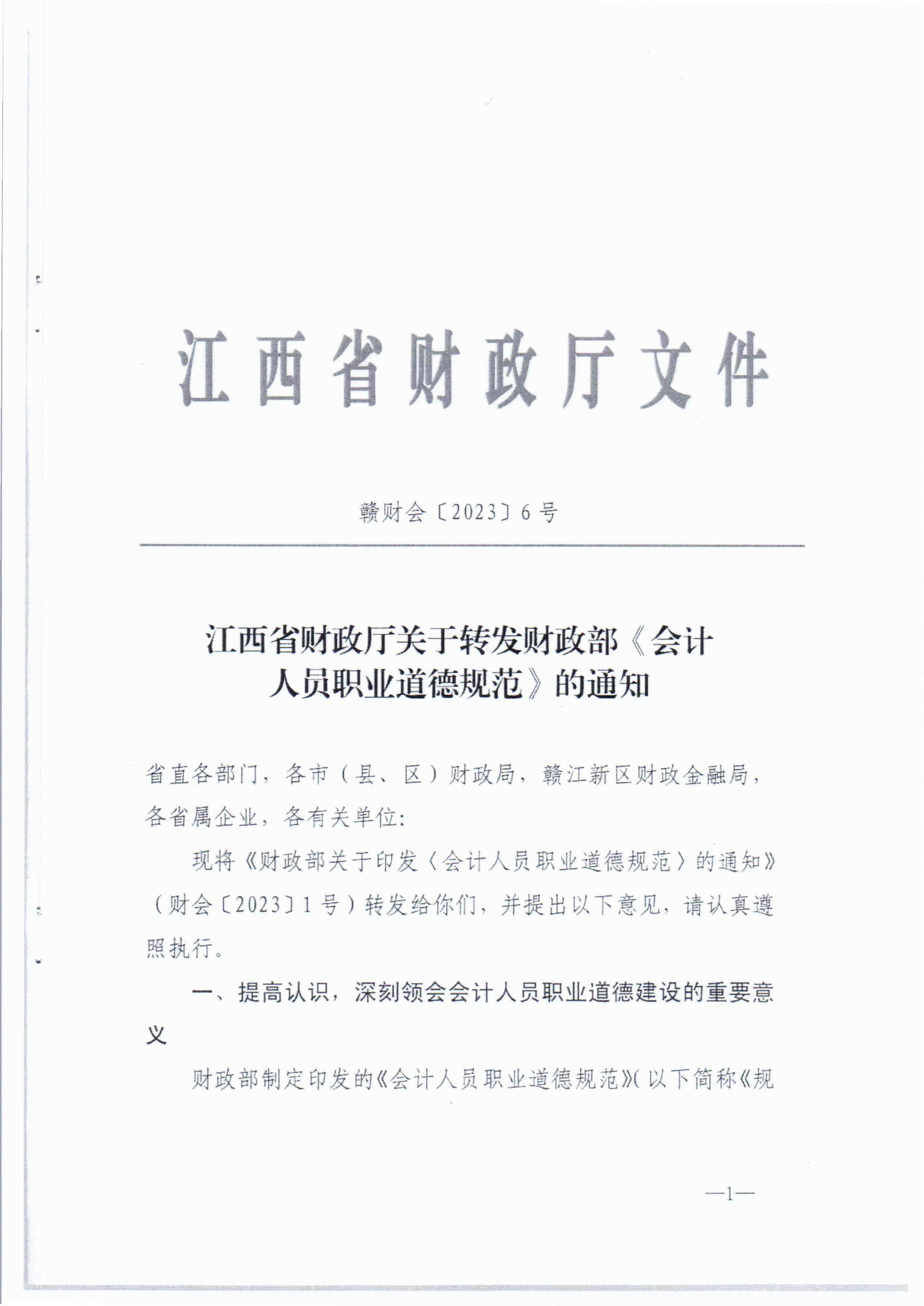 江西省财政厅文件

赣财会〔2023〕6号

江西省财政厅关于转发财政部《会计人员职业道德规范》的通知

省直各部门，各市（县、区）财政局，赣江新区财政金融局，各省属企业，各有关单位：

现将《财政部关于印发〈会计人员职业道德规范〉的通知》（财会〔2023〕1号）转发给你们，并提出以下意见，请认真遵照执行。

一、提高认识，深刻领会会计人员职业道德建设的重要意义

财政部制定印发的《会计人员职业道德规范》(以下简称《规

—1—